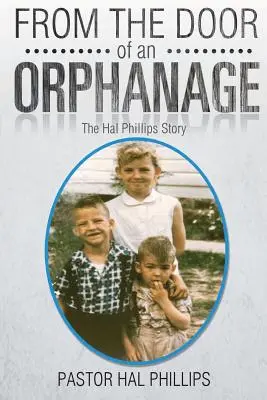 FROM THE DOOR
of an
ORPHANAGE

The Hal Phillips Story

PASTOR HAL PHILLIPS